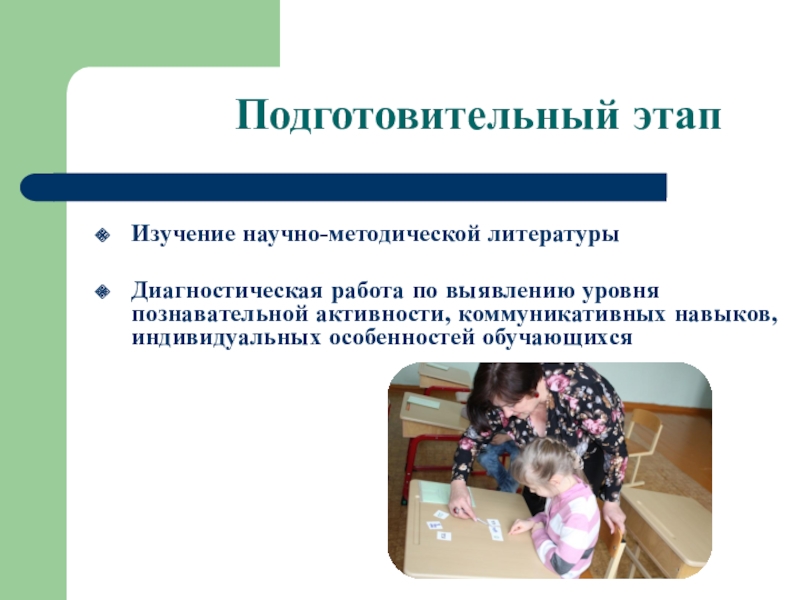 Подготовительный этап

Изучение научно-методической литературы

Диагностическая работа по выявлению уровня познавательной активности, коммуникативных навыков, индивидуальных особенностей обучающихся